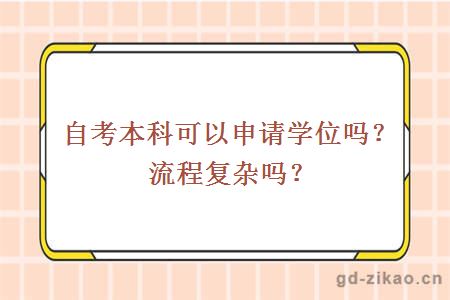 自考本科可以申请学位吗？
流程复杂吗？

gd-zikao.cn